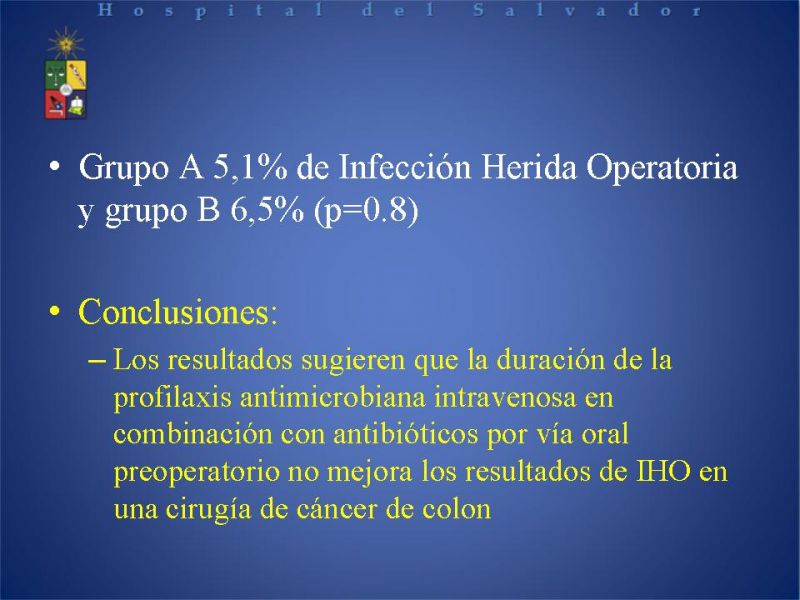 Hospital del Salvador

• Grupo A 5,1% de Infección Herida Operatoria y grupo B 6,5% (p=0.8)

• Conclusiones:
– Los resultados sugieren que la duración de la profilaxis antimicrobiana intravenosa en combinación con antibióticos por vía oral preoperatorio no mejora los resultados de IHO en una cirugía de cáncer de colon